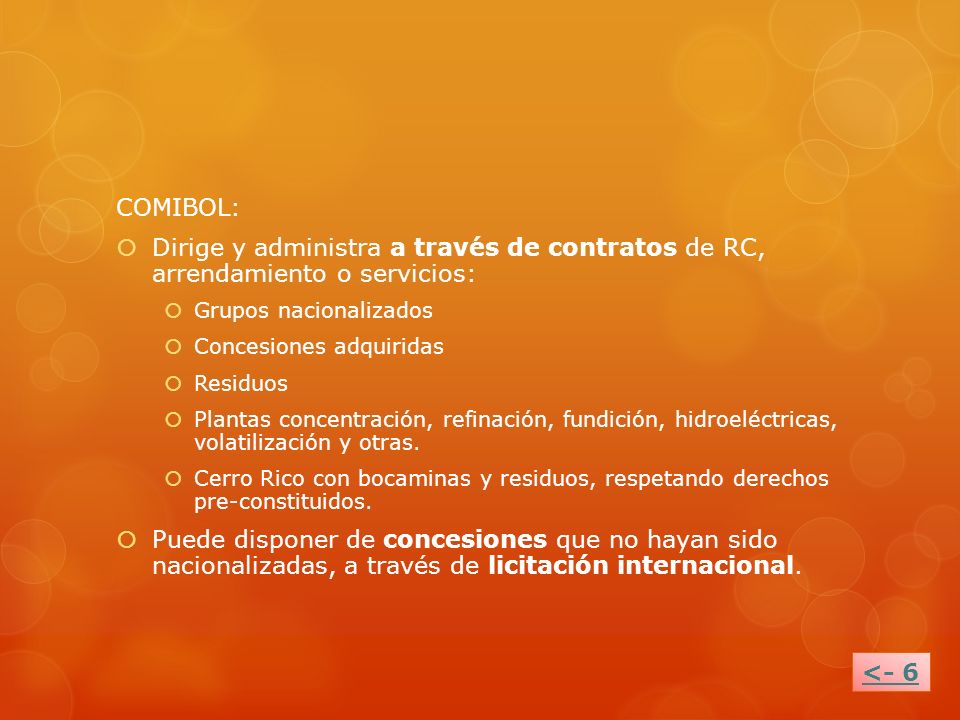 COMIBOL:

Dirige y administra a través de contratos de RC, arrendamiento o servicios:

Grupos nacionalizados

Concesiones adquiridas

Residuos

Plantas concentración, refinación, fundición, hidroeléctricas, volatilización y otras.

Cerro Rico con bocaminas y residuos, respetando derechos pre-constituidos.

Puede disponer de concesiones que no hayan sido nacionalizadas, a través de licitación internacional.

<- 6